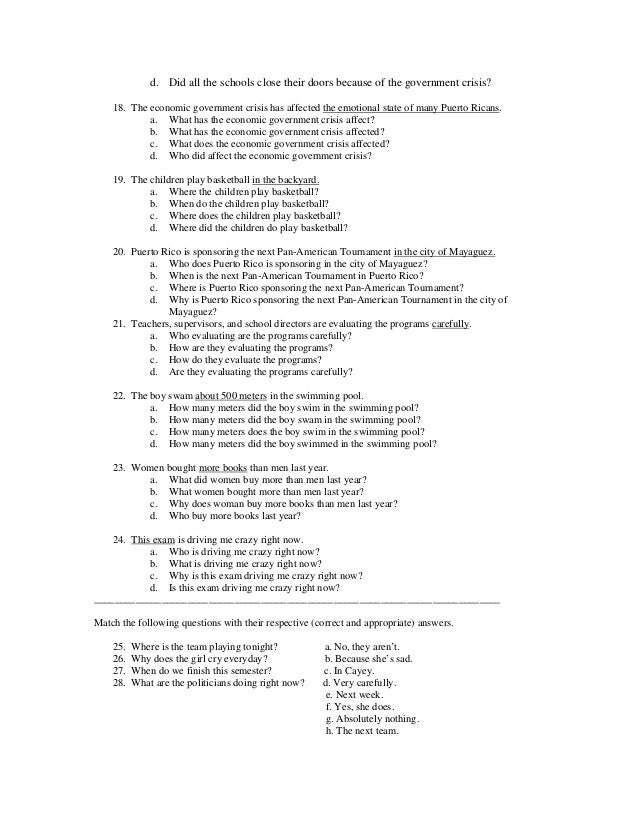 d. Did all the schools close their doors because of the government crisis?

18. The economic government crisis has affected the emotional state of many Puerto Ricans.
a. What has the economic government crisis affect?
b. What has the economic government crisis affected?
c. What does the economic government crisis affected?
d. Who did affect the economic government crisis?

19. The children play basketball in the backyard.
a. Where the children play basketball?
b. When do the children play basketball?
c. Where does the children play basketball?
d. Where did the children do play basketball?

20. Puerto Rico is sponsoring the next Pan-American Tournament in the city of Mayaguez.
a. Who does Puerto Rico is sponsoring in the city of Mayaguez?
b. When is the next Pan-American Tournament in Puerto Rico?
c. Where is Puerto Rico sponsoring the next Pan-American Tournament?
d. Why is Puerto Rico sponsoring the next Pan-American Tournament in the city of Mayaguez?

21. Teachers, supervisors, and school directors are evaluating the programs carefully.
a. Who evaluating are the programs carefully?
b. How are they evaluating the programs?
c. How do they evaluate the programs?
d. Are they evaluating the programs carefully?

22. The boy swam about 500 meters in the swimming pool.
a. How many meters did the boy swim in the swimming pool?
b. How many meters did the boy swam in the swimming pool?
c. How many meters does the boy swim in the swimming pool?
d. How many meters did the boy swimmed in the swimming pool?

23. Women bought more books than men last year.
a. What did women buy more than men last year?
b. What women bought more than men last year?
c. Why does woman buy more books than men last year?
d. Who buy more books last year?

24. This exam is driving me crazy right now.
a. Who is driving me crazy right now?
b. What is driving me crazy right now?
c. Why is this exam driving me crazy right now?
d. Is this exam driving me crazy right now?

Match the following questions with their respective (correct and appropriate) answers.

25. Where is the team playing tonight?
26. Why does the girl cry everyday?
27. When do we finish this semester?
28. What are the politicians doing right now?

a. No, they aren't.
b. Because she's sad.
c. In Cayey.
d. Very carefully.
e. Next week.
f. Yes, she does.
g. Absolutely nothing.
h. The next team.